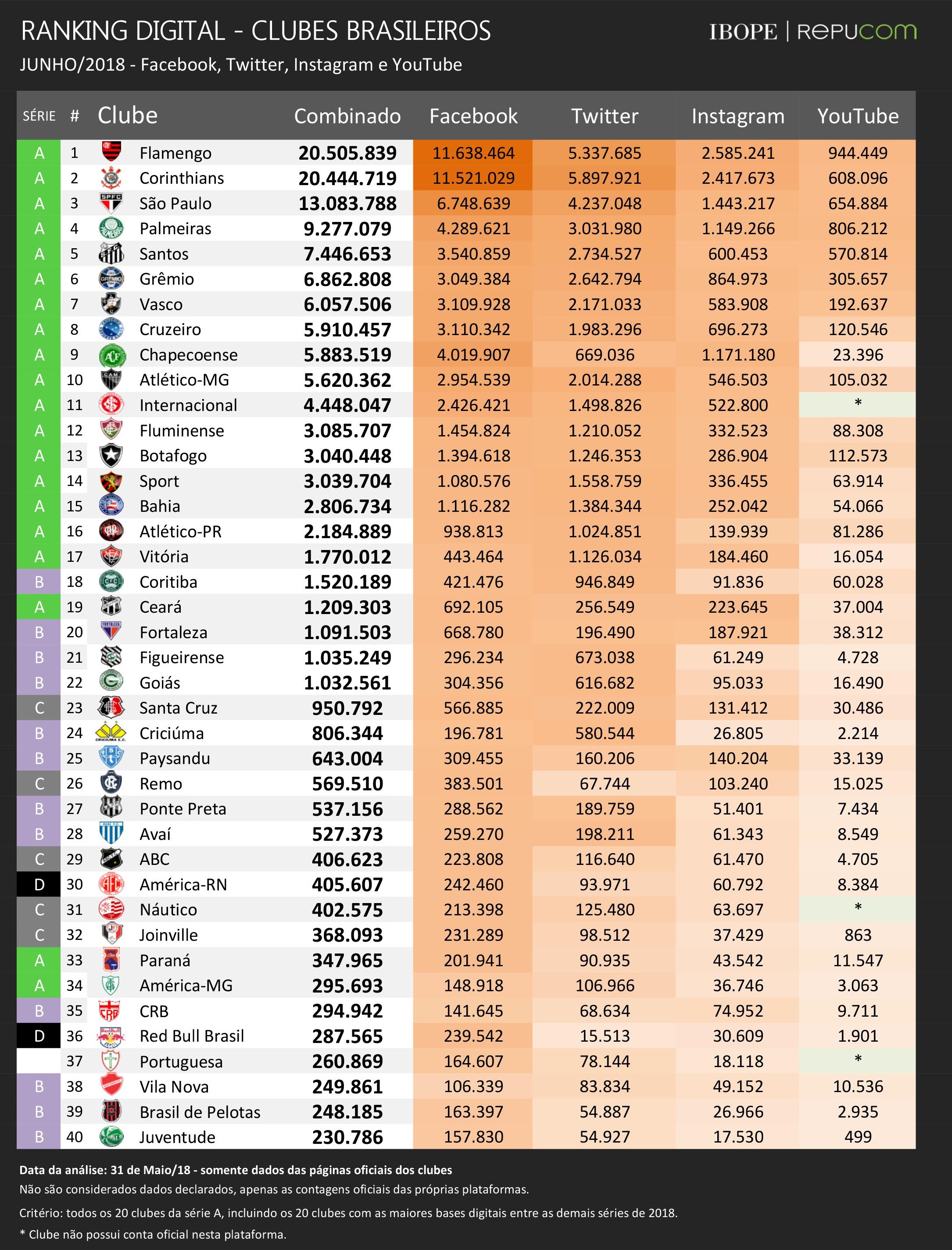 RANKING DIGITAL - CLUBES BRASILEIROS

IBOPE | REPUCOM

JUNHO/2018 - Facebook, Twitter, Instagram e YouTube

| SÉRIE | # | Clube | Combinado | Facebook | Twitter | Instagram | YouTube |
|---|---|---|---|---|---|---|---|
| A | 1 | Flamengo | 20.505.839 | 11.638.464 | 5.337.685 | 2.585.241 | 944.449 |
| A | 2 | Corinthians | 20.444.719 | 11.521.029 | 5.897.921 | 2.417.673 | 608.096 |
| A | 3 | São Paulo | 13.083.788 | 6.748.639 | 4.237.048 | 1.443.217 | 654.884 |
| A | 4 | Palmeiras | 9.277.079 | 4.289.621 | 3.031.980 | 1.149.266 | 806.212 |
| A | 5 | Santos | 7.446.653 | 3.540.859 | 2.734.527 | 600.453 | 570.814 |
| A | 6 | Grêmio | 6.862.808 | 3.049.384 | 2.642.794 | 864.973 | 305.657 |
| A | 7 | Vasco | 6.057.506 | 3.109.928 | 2.171.033 | 583.908 | 192.637 |
| A | 8 | Cruzeiro | 5.910.457 | 3.110.342 | 1.983.296 | 696.273 | 120.546 |
| A | 9 | Chapecoense | 5.883.519 | 4.019.907 | 669.036 | 1.171.180 | 23.396 |
| A | 10 | Atlético-MG | 5.620.362 | 2.954.539 | 2.014.288 | 546.503 | 105.032 |
| A | 11 | Internacional | 4.448.047 | 2.426.421 | 1.498.826 | 522.800 | * |
| A | 12 | Fluminense | 3.085.707 | 1.454.824 | 1.210.052 | 332.523 | 88.308 |
| A | 13 | Botafogo | 3.040.448 | 1.394.618 | 1.246.353 | 286.904 | 112.573 |
| A | 14 | Sport | 3.039.704 | 1.080.576 | 1.558.759 | 336.455 | 63.914 |
| A | 15 | Bahia | 2.806.734 | 1.116.282 | 1.384.344 | 252.042 | 54.066 |
| A | 16 | Atlético-PR | 2.184.889 | 938.813 | 1.024.851 | 139.939 | 81.286 |
| A | 17 | Vitória | 1.770.012 | 443.464 | 1.126.034 | 184.460 | 16.054 |
| B | 18 | Coritiba | 1.520.189 | 421.476 | 946.849 | 91.836 | 60.028 |
| A | 19 | Ceará | 1.209.303 | 692.105 | 256.549 | 223.645 | 37.004 |
| B | 20 | Fortaleza | 1.091.503 | 668.780 | 196.490 | 187.921 | 38.312 |
| B | 21 | Figueirense | 1.035.249 | 296.234 | 673.038 | 61.249 | 4.728 |
| B | 22 | Goiás | 1.032.561 | 304.356 | 616.682 | 95.033 | 16.490 |
| C | 23 | Santa Cruz | 950.792 | 566.885 | 222.009 | 131.412 | 30.486 |
| B | 24 | Criciúma | 806.344 | 196.781 | 580.544 | 26.805 | 2.214 |
| B | 25 | Paysandu | 643.004 | 309.455 | 160.206 | 140.204 | 33.139 |
| C | 26 | Remo | 569.510 | 383.501 | 67.744 | 103.240 | 15.025 |
| B | 27 | Ponte Preta | 537.156 | 288.562 | 189.759 | 51.401 | 7.434 |
| B | 28 | Avaí | 527.373 | 259.270 | 198.211 | 61.343 | 8.549 |
| C | 29 | ABC | 406.623 | 223.808 | 116.640 | 61.470 | 4.705 |
| D | 30 | América-RN | 405.607 | 242.460 | 93.971 | 60.792 | 8.384 |
| C | 31 | Náutico | 402.575 | 213.398 | 125.480 | 63.697 | * |
| C | 32 | Joinville | 368.093 | 231.289 | 98.512 | 37.429 | 863 |
| A | 33 | Paraná | 347.965 | 201.941 | 90.935 | 43.542 | 11.547 |
| A | 34 | América-MG | 295.693 | 148.918 | 106.966 | 36.746 | 3.063 |
| B | 35 | CRB | 294.942 | 141.645 | 68.634 | 74.952 | 9.711 |
| D | 36 | Red Bull Brasil | 287.565 | 239.542 | 15.513 | 30.609 | 1.901 |
| | 37 | Portuguesa | 260.869 | 164.607 | 78.144 | 18.118 | * |
| B | 38 | Vila Nova | 249.861 | 106.339 | 83.834 | 49.152 | 10.536 |
| B | 39 | Brasil de Pelotas | 248.185 | 163.397 | 54.887 | 26.966 | 2.935 |
| B | 40 | Juventude | 230.786 | 157.830 | 54.927 | 17.530 | 499 |

Data da análise: 31 de Maio/18 - somente dados das páginas oficiais dos clubes
Não são considerados dados declarados, apenas as contagens oficiais das próprias plataformas.
Critério: todos os 20 clubes da série A, incluindo os 20 clubes com as maiores bases digitais entre as demais séries de 2018.
* Clube não possui conta oficial nesta plataforma.